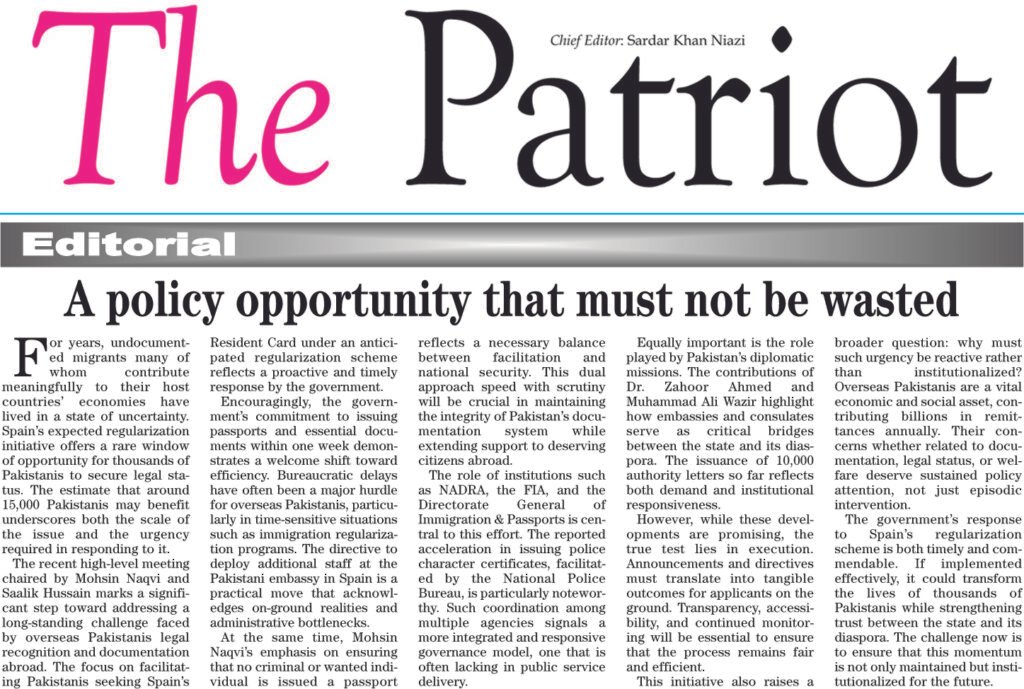 The Patriot

Chief Editor: Sardar Khan Niazi

Editorial

A policy opportunity that must not be wasted

For years, undocumented migrants many of whom contribute meaningfully to their host countries' economies have lived in a state of uncertainty. Spain's expected regularization initiative offers a rare window of opportunity for thousands of Pakistanis to secure legal status. The estimate that around 15,000 Pakistanis may benefit underscores both the scale of the issue and the urgency required in responding to it.

The recent high-level meeting chaired by Mohsin Naqvi and Saalik Hussain marks a significant step toward addressing a long-standing challenge faced by overseas Pakistanis legal recognition and documentation abroad. The focus on facilitating Pakistanis seeking Spain's Resident Card under an anticipated regularization scheme reflects a proactive and timely response by the government.

Encouragingly, the government's commitment to issuing passports and essential documents within one week demonstrates a welcome shift toward efficiency. Bureaucratic delays have often been a major hurdle for overseas Pakistanis, particularly in time-sensitive situations such as immigration regularization programs. The directive to deploy additional staff at the Pakistani embassy in Spain is a practical move that acknowledges on-ground realities and administrative bottlenecks.

At the same time, Mohsin Naqvi's emphasis on ensuring that no criminal or wanted individual is issued a passport reflects a necessary balance between facilitation and national security. This dual approach speed with scrutiny will be crucial in maintaining the integrity of Pakistan's documentation system while extending support to deserving citizens abroad.

The role of institutions such as NADRA, the FIA, and the Directorate General of Immigration & Passports is central to this effort. The reported acceleration in issuing police character certificates, facilitated by the National Police Bureau, is particularly noteworthy. Such coordination among multiple agencies signals a more integrated and responsive governance model, one that is often lacking in public service delivery.

Equally important is the role played by Pakistan's diplomatic missions. The contributions of Dr. Zahoor Ahmed and Muhammad Ali Wazir highlight how embassies and consulates serve as critical bridges between the state and its diaspora. The issuance of 10,000 authority letters so far reflects both demand and institutional responsiveness.

However, while these developments are promising, the true test lies in execution. Announcements and directives must translate into tangible outcomes for applicants on the ground. Transparency, accessibility, and continued monitoring will be essential to ensure that the process remains fair and efficient.

This initiative also raises a broader question: why must such urgency be reactive rather than institutionalized? Overseas Pakistanis are a vital economic and social asset, contributing billions in remittances annually. Their concerns whether related to documentation, legal status, or welfare deserve sustained policy attention, not just episodic intervention.

The government's response to Spain's regularization scheme is both timely and commendable. If implemented effectively, it could transform the lives of thousands of Pakistanis while strengthening trust between the state and its diaspora. The challenge now is to ensure that this momentum is not only maintained but institutionalized for the future.